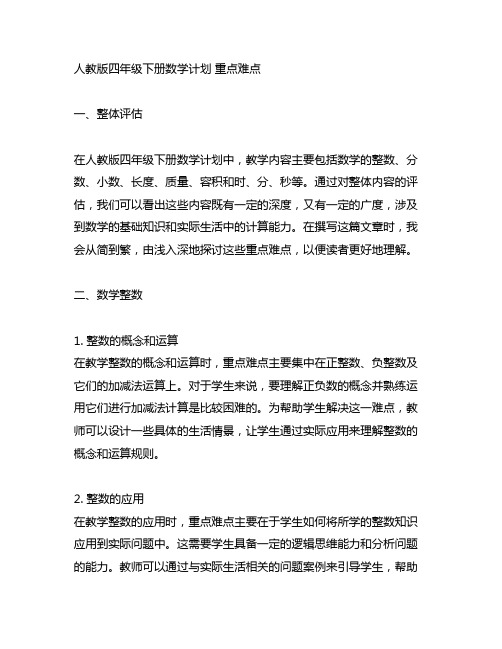 人教版四年级下册数学计划 重点难点

一、整体评估

在人教版四年级下册数学计划中，教学内容主要包括数学的整数、分数、小数、长度、质量、容积和时、分、秒等。通过对整体内容的评估，我们可以看出这些内容既有一定的深度，又有一定的广度，涉及到数学的基础知识和实际生活中的计算能力。在撰写这篇文章时，我会从简到繁，由浅入深地探讨这些重点难点，以便读者更好地理解。

二、数学整数

1. 整数的概念和运算
在教学整数的概念和运算时，重点难点主要集中在正整数、负整数及它们的加减法运算上。对于学生来说，要理解正负数的概念并熟练运用它们进行加减法计算是比较困难的。为帮助学生解决这一难点，教师可以设计一些具体的生活情景，让学生通过实际应用来理解整数的概念和运算规则。

2. 整数的应用
在教学整数的应用时，重点难点主要在于学生如何将所学的整数知识应用到实际问题中。这需要学生具备一定的逻辑思维能力和分析问题的能力。教师可以通过与实际生活相关的问题案例来引导学生，帮助